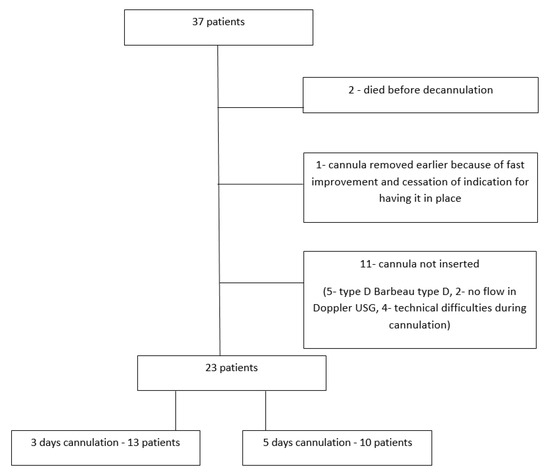 37 patients

2 - died before decannulation

1- cannula removed earlier because of fast improvement and cessation of indication for having it in place

11- cannula not inserted

(5- type D Barbeau type D, 2- no flow in Doppler USG, 4- technical difficulties during cannulation)

23 patients

3 days cannulation - 13 patients

5 days cannulation - 10 patients